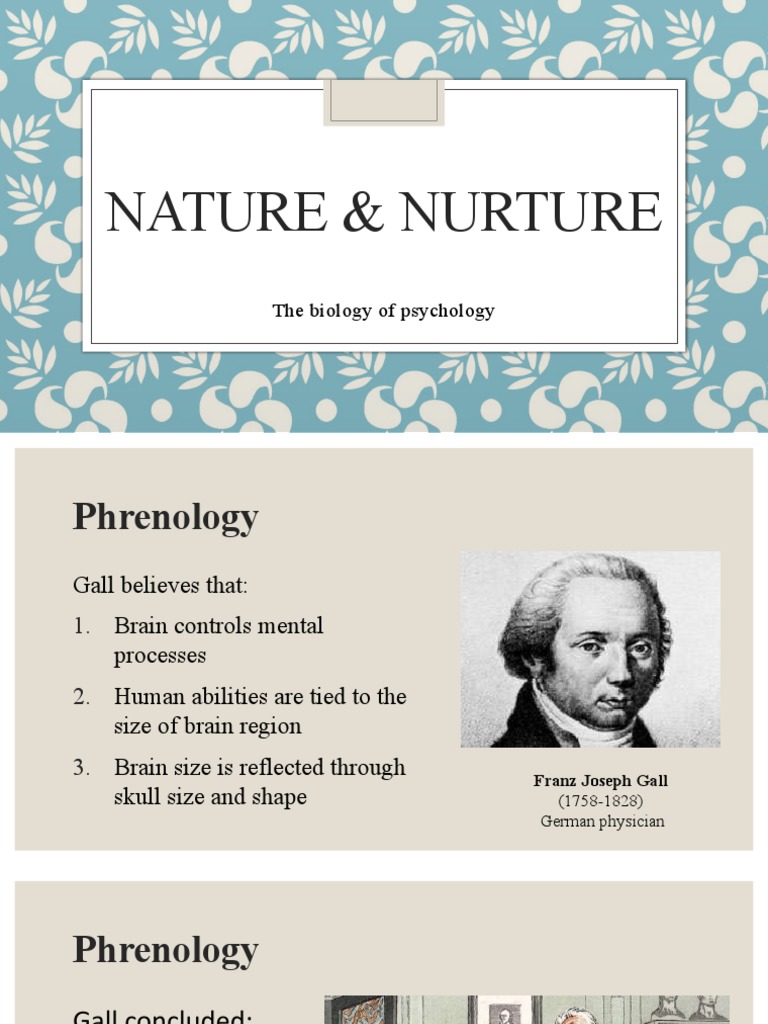 NATURE & NURTURE

The biology of psychology

Phrenology

Gall believes that:

1. Brain controls mental processes
2. Human abilities are tied to the size of brain region
3. Brain size is reflected through skull size and shape

Franz Joseph Gall
(1758-1828)
German physician

Phrenology

Gall concluded: